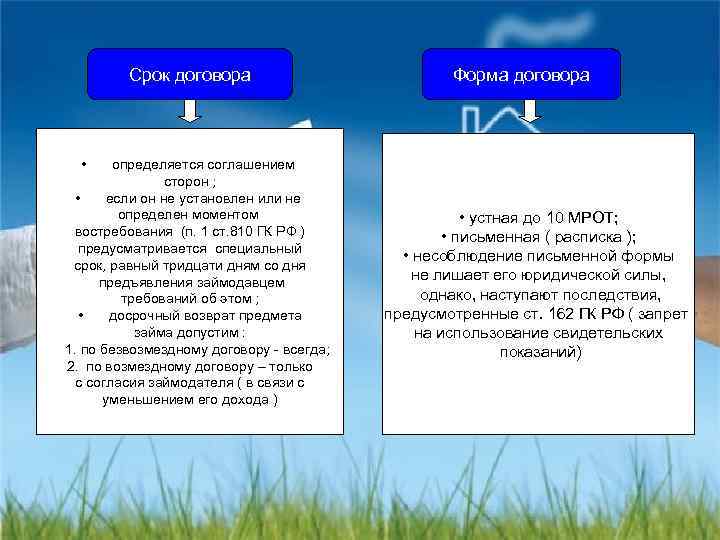 Срок договора

• определяется соглашением сторон ;
• если он не установлен или не определен моментом востребования (п. 1 ст.810 ГК РФ ) предусматривается специальный срок, равный тридцати дням со дня предъявления займодавцем требований об этом ;
• досрочный возврат предмета займа допустим :
1. по безвозмездному договору - всегда;
2. по возмездному договору – только с согласия займодателя ( в связи с уменьшением его дохода )

Форма договора

• устная до 10 МРОТ;
• письменная ( расписка );
• несоблюдение письменной формы не лишает его юридической силы, однако, наступают последствия, предусмотренные ст. 162 ГК РФ ( запрет на использование свидетельских показаний)